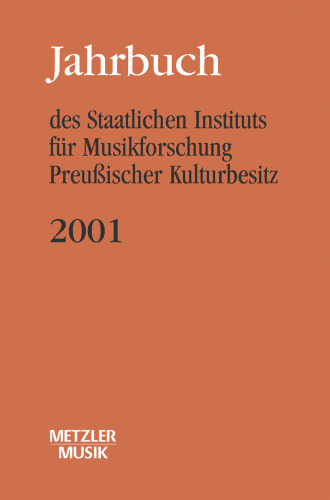 Jahrbuch

des Staatlichen Instituts für Musikforschung Preußischer Kulturbesitz

2001

METZLER
MUSIK